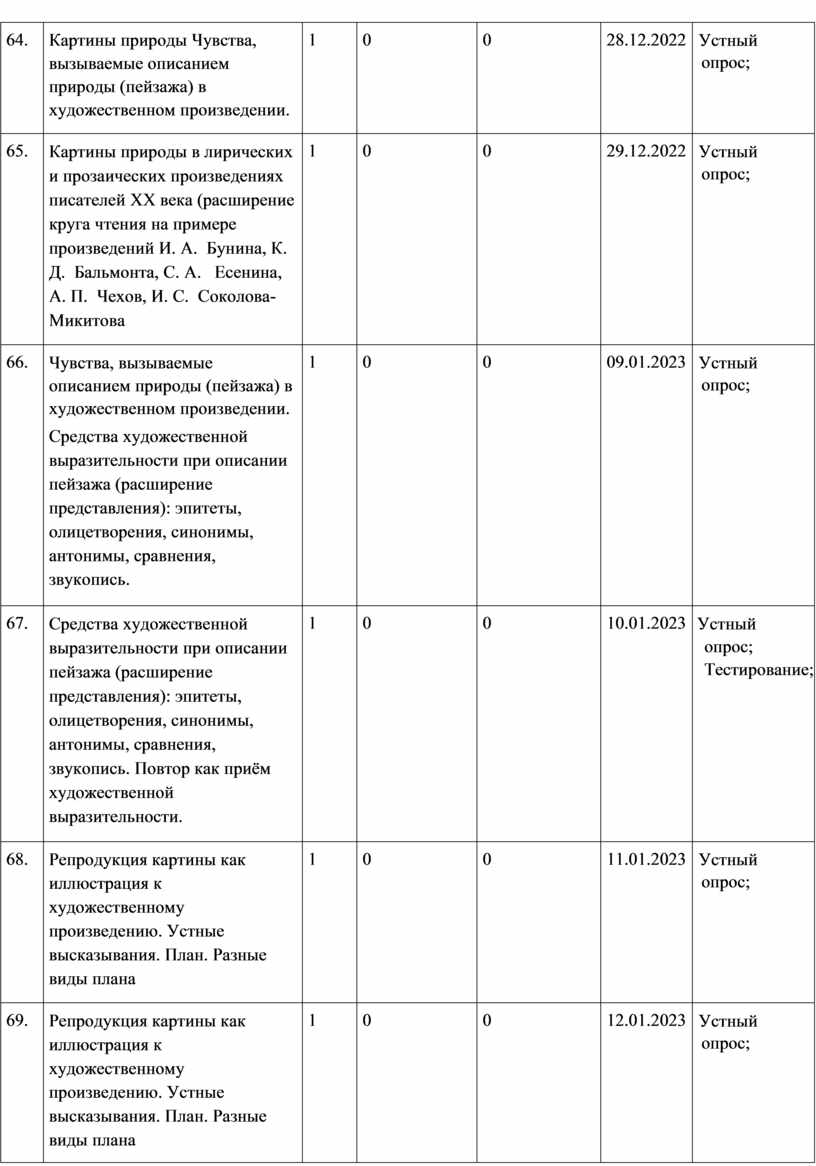 | 64. | Картины природы Чувства, вызываемые описанием природы (пейзажа) в художественном произведении. | 1 | 0 | 0 | 28.12.2022 | Устный опрос; |
|---|---|---|---|---|---|---|
| 65. | Картины природы в лирических и прозаических произведениях писателей XX века (расширение круга чтения на примере произведений И. А. Бунина, К. Д. Бальмонта, С. А. Есенина, А. П. Чехов, И. С. Соколова-Микитова | 1 | 0 | 0 | 29.12.2022 | Устный опрос; |
| 66. | Чувства, вызываемые описанием природы (пейзажа) в художественном произведении. Средства художественной выразительности при описании пейзажа (расширение представления): эпитеты, олицетворения, синонимы, антонимы, сравнения, звукопись. | 1 | 0 | 0 | 09.01.2023 | Устный опрос; |
| 67. | Средства художественной выразительности при описании пейзажа (расширение представления): эпитеты, олицетворения, синонимы, антонимы, сравнения, звукопись. Повтор как приём художественной выразительности. | 1 | 0 | 0 | 10.01.2023 | Устный опрос; Тестирование; |
| 68. | Репродукция картины как иллюстрация к художественному произведению. Устные высказывания. План. Разные виды плана | 1 | 0 | 0 | 11.01.2023 | Устный опрос; |
| 69. | Репродукция картины как иллюстрация к художественному произведению. Устные высказывания. План. Разные виды плана | 1 | 0 | 0 | 12.01.2023 | Устный опрос; |